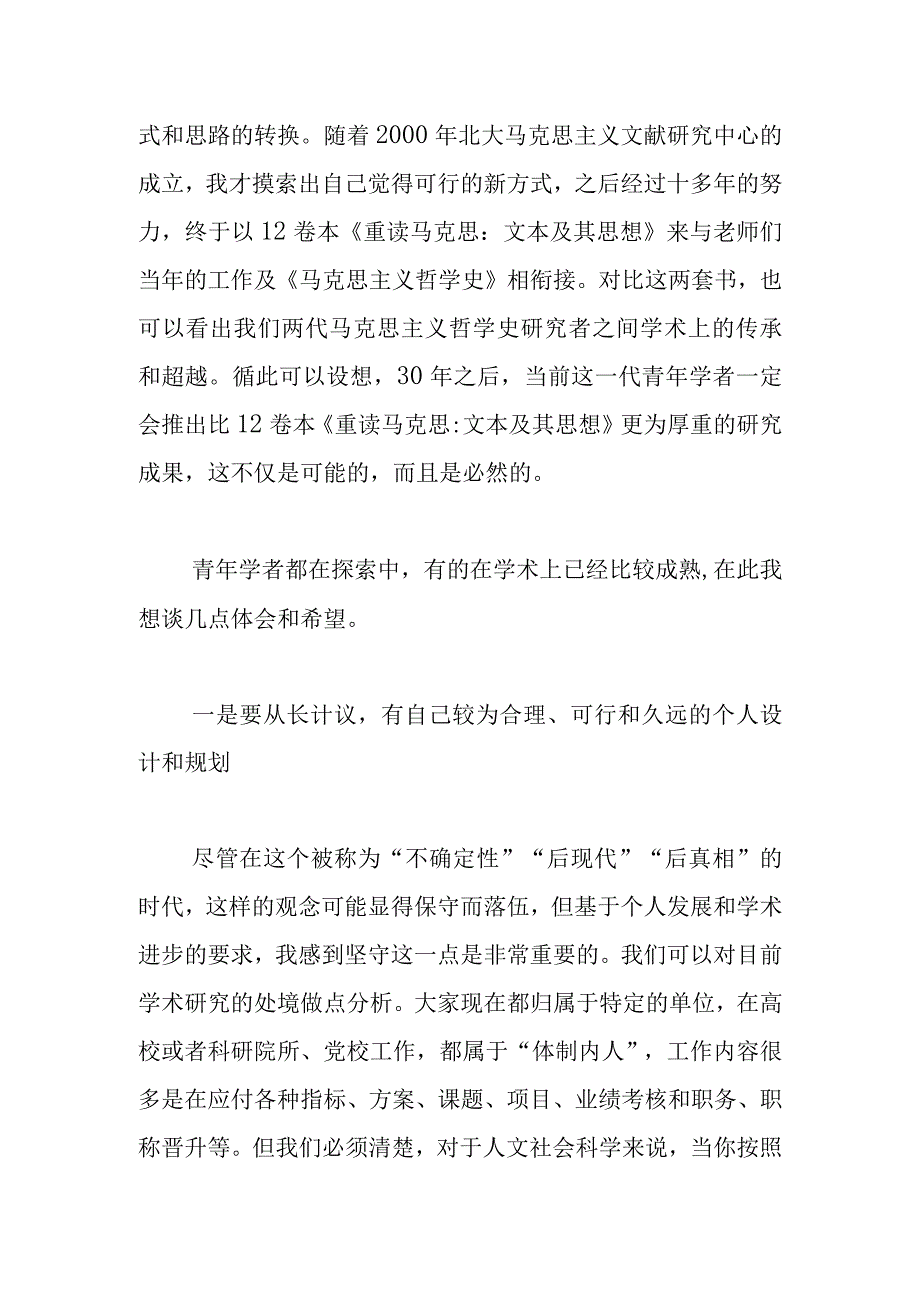 式和思路的转换。随着2000年北大马克思主义文献研究中心的成立，我才摸索出自己觉得可行的新方式，之后经过十多年的努力，终于以12卷本《重读马克思：文本及其思想》来与老师们当年的工作及《马克思主义哲学史》相衔接。对比这两套书，也可以看出我们两代马克思主义哲学史研究者之间学术上的传承和超越。循此可以设想，30年之后，当前这一代青年学者一定会推出比12卷本《重读马克思:文本及其思想》更为厚重的研究成果，这不仅是可能的，而且是必然的。

青年学者都在探索中，有的在学术上已经比较成熟,在此我想谈几点体会和希望。

一是要从长计议，有自己较为合理、可行和久远的个人设计和规划

尽管在这个被称为“不确定性”“后现代”“后真相”的时代，这样的观念可能显得保守而落伍，但基于个人发展和学术进步的要求，我感到坚守这一点是非常重要的。我们可以对目前学术研究的处境做点分析。大家现在都归属于特定的单位，在高校或者科研院所、党校工作，都属于“体制内人”，工作内容很多是在应付各种指标、方案、课题、项目、业绩考核和职务、职称晋升等。但我们必须清楚，对于人文社会科学来说，当你按照